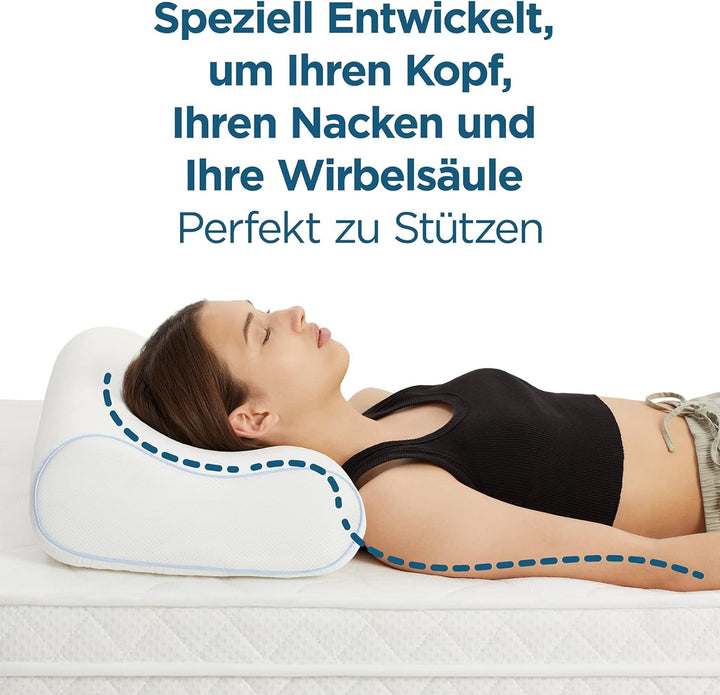 Speziell Entwickelt, um Ihren Kopf, Ihren Nacken und Ihre Wirbelsäule
Perfekt zu Stützen